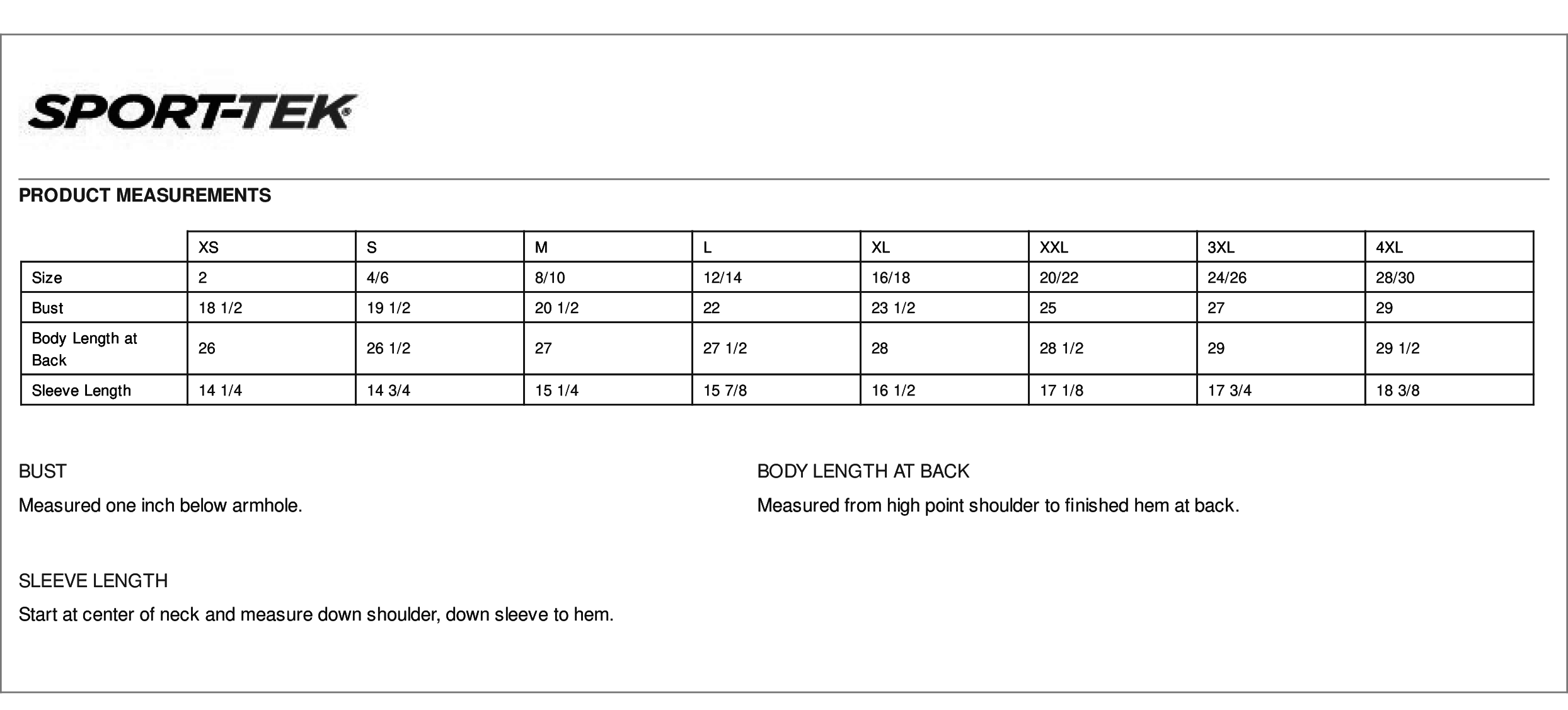 SPORT-TEK®

PRODUCT MEASUREMENTS

| | XS | S | M | L | XL | XXL | 3XL | 4XL |
|---|---|---|---|---|---|---|---|---|
| Size | 2 | 4/6 | 8/10 | 12/14 | 16/18 | 20/22 | 24/26 | 28/30 |
| Bust | 18 1/2 | 19 1/2 | 20 1/2 | 22 | 23 1/2 | 25 | 27 | 29 |
| Body Length at Back | 26 | 26 1/2 | 27 | 27 1/2 | 28 | 28 1/2 | 29 | 29 1/2 |
| Sleeve Length | 14 1/4 | 14 3/4 | 15 1/4 | 15 7/8 | 16 1/2 | 17 1/8 | 17 3/4 | 18 3/8 |

BUST

Measured one inch below armhole.

SLEEVE LENGTH

Start at center of neck and measure down shoulder, down sleeve to hem.

BODY LENGTH AT BACK

Measured from high point shoulder to finished hem at back.